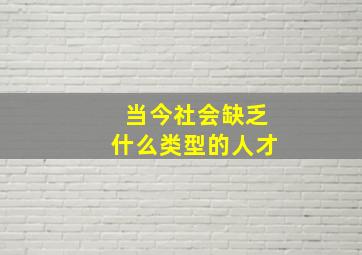 当今社会缺乏
什么类型的人才